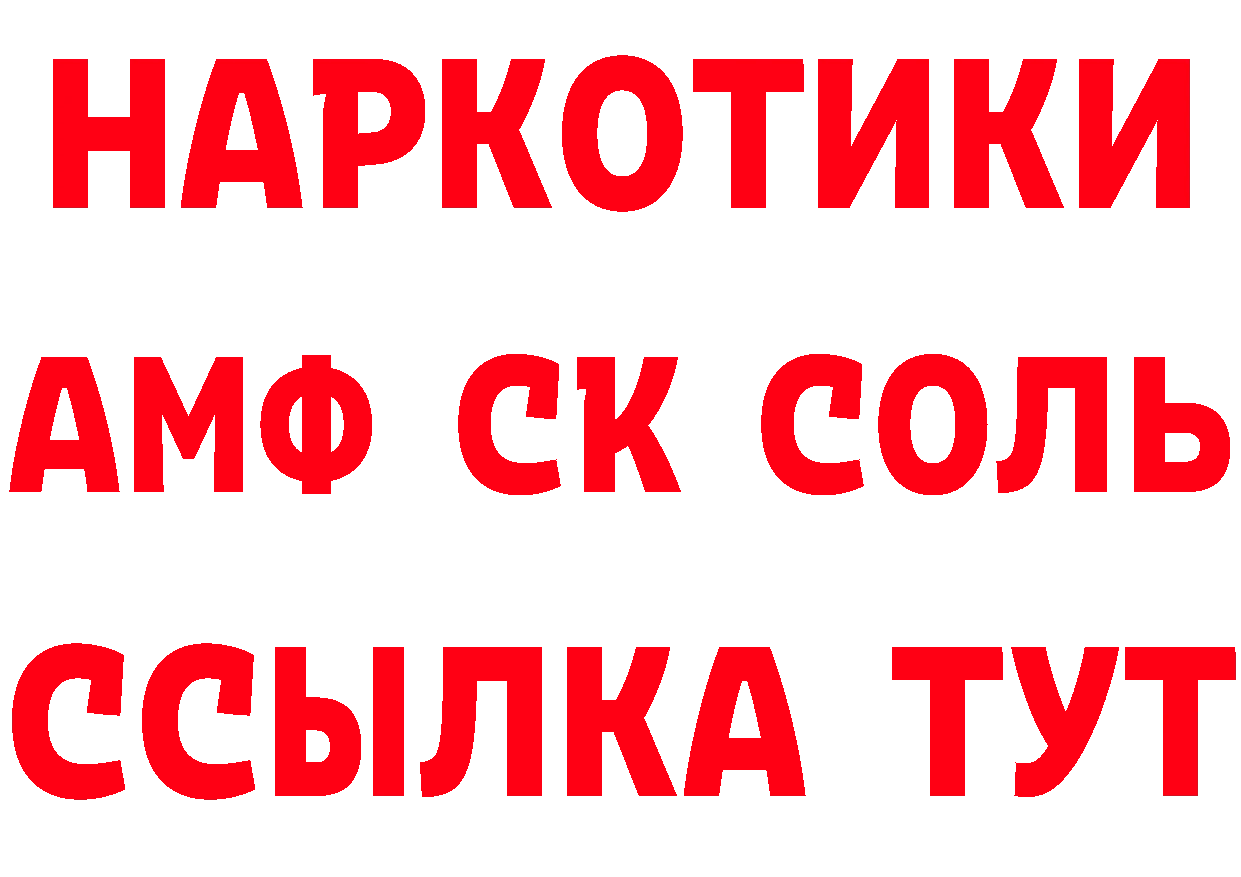 НАРКОТИКИ
АМФ СК СОЛЬ
ССЫЛКА ТУТ